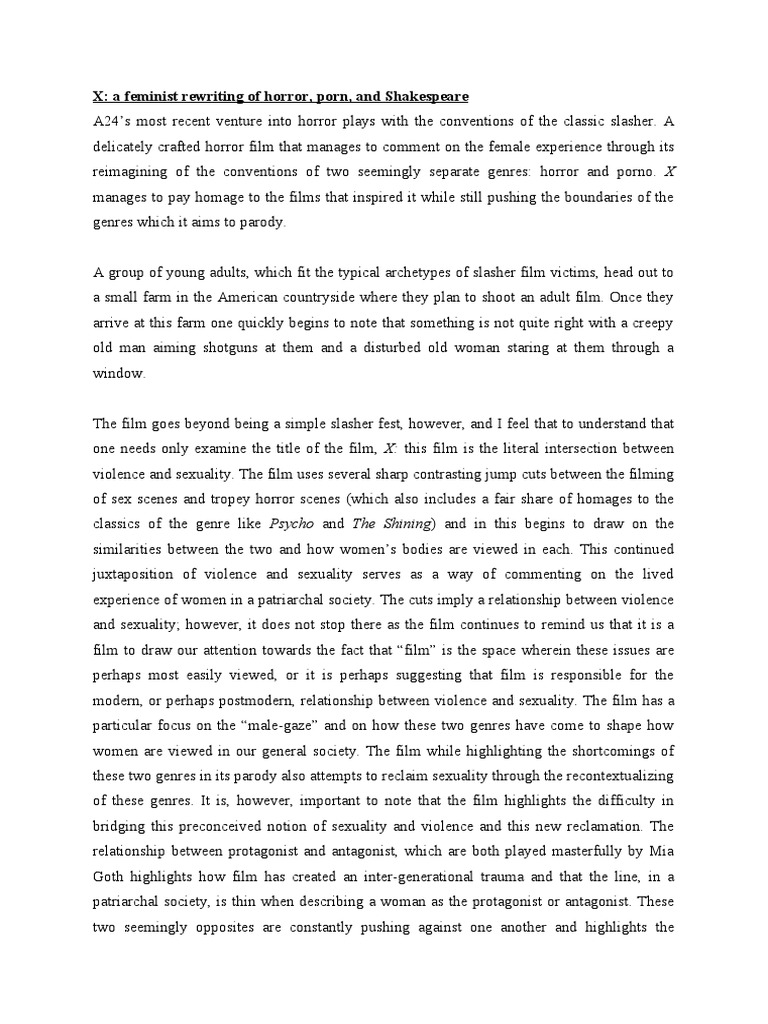 X: a feminist rewriting of horror, porn, and Shakespeare

A24's most recent venture into horror plays with the conventions of the classic slasher. A delicately crafted horror film that manages to comment on the female experience through its reimagining of the conventions of two seemingly separate genres: horror and porno. X manages to pay homage to the films that inspired it while still pushing the boundaries of the genres which it aims to parody.

A group of young adults, which fit the typical archetypes of slasher film victims, head out to a small farm in the American countryside where they plan to shoot an adult film. Once they arrive at this farm one quickly begins to note that something is not quite right with a creepy old man aiming shotguns at them and a disturbed old woman staring at them through a window.

The film goes beyond being a simple slasher fest, however, and I feel that to understand that one needs only examine the title of the film, X: this film is the literal intersection between violence and sexuality. The film uses several sharp contrasting jump cuts between the filming of sex scenes and tropey horror scenes (which also includes a fair share of homages to the classics of the genre like Psycho and The Shining) and in this begins to draw on the similarities between the two and how women's bodies are viewed in each. This continued juxtaposition of violence and sexuality serves as a way of commenting on the lived experience of women in a patriarchal society. The cuts imply a relationship between violence and sexuality; however, it does not stop there as the film continues to remind us that it is a film to draw our attention towards the fact that "film" is the space wherein these issues are perhaps most easily viewed, or it is perhaps suggesting that film is responsible for the modern, or perhaps postmodern, relationship between violence and sexuality. The film has a particular focus on the "male-gaze" and on how these two genres have come to shape how women are viewed in our general society. The film while highlighting the shortcomings of these two genres in its parody also attempts to reclaim sexuality through the recontextualizing of these genres. It is, however, important to note that the film highlights the difficulty in bridging this preconceived notion of sexuality and violence and this new reclamation. The relationship between protagonist and antagonist, which are both played masterfully by Mia Goth highlights how film has created an inter-generational trauma and that the line, in a patriarchal society, is thin when describing a woman as the protagonist or antagonist. These two seemingly opposites are constantly pushing against one another and highlights the